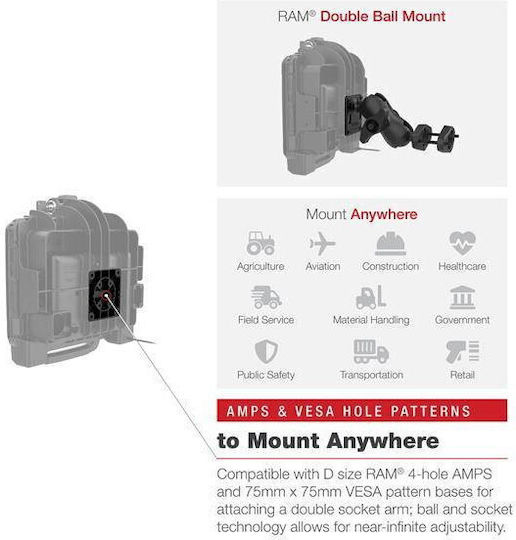 RAM® Double Ball Mount

Mount Anywhere

Agriculture
Aviation
Construction
Healthcare
Field Service
Material Handling
Government
Public Safety
Transportation
Retail

AMPS & VESA HOLE PATTERNS

to Mount Anywhere

Compatible with D size RAM® 4-hole AMPS and 75mm x 75mm VESA pattern bases for attaching a double socket arm; ball and socket technology allows for near-infinite adjustability.